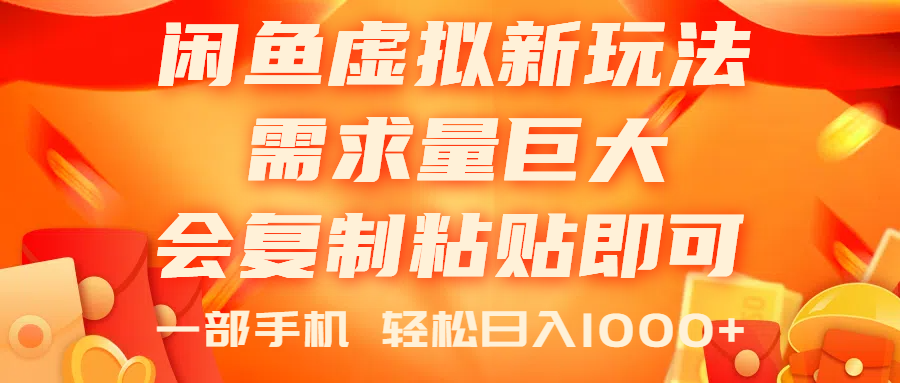 闲鱼虚拟新玩法
需求量巨大
会复制粘贴即可
一部手机 轻松日入1000+